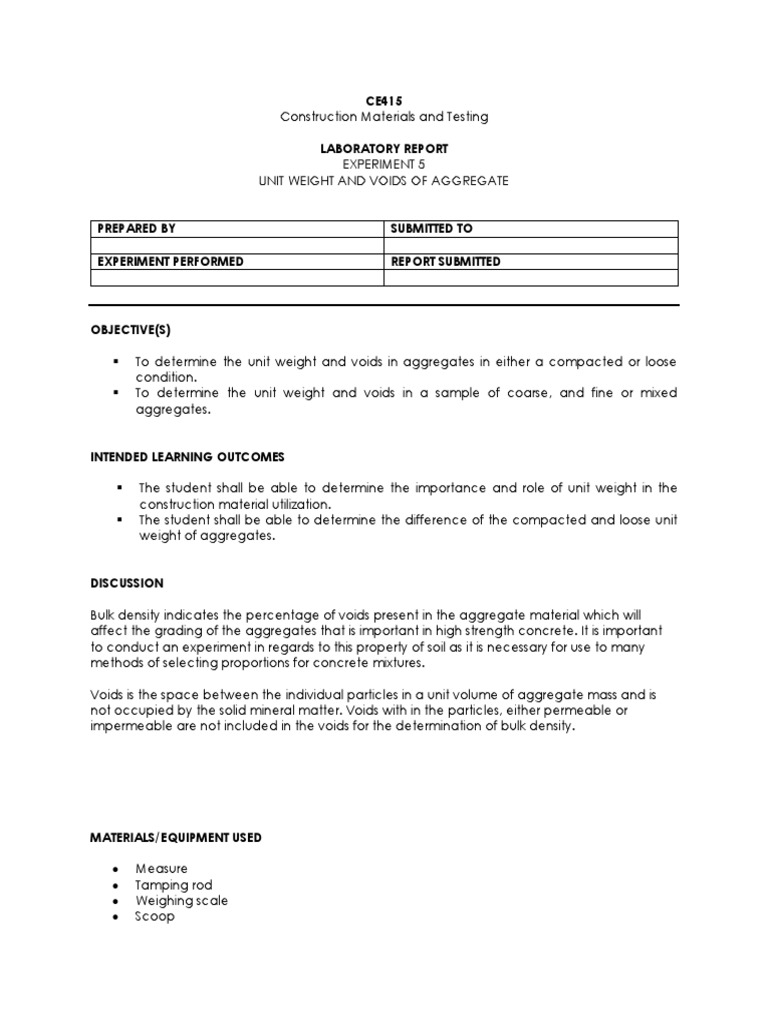 CE415
Construction Materials and Testing

LABORATORY REPORT
EXPERIMENT 5
UNIT WEIGHT AND VOIDS OF AGGREGATE

| PREPARED BY | SUBMITTED TO |
|---|---|
| | |
| EXPERIMENT PERFORMED | REPORT SUBMITTED |
| | |

OBJECTIVE(S)

▪ To determine the unit weight and voids in aggregates in either a compacted or loose condition.
▪ To determine the unit weight and voids in a sample of coarse, and fine or mixed aggregates.

INTENDED LEARNING OUTCOMES

▪ The student shall be able to determine the importance and role of unit weight in the construction material utilization.
▪ The student shall be able to determine the difference of the compacted and loose unit weight of aggregates.

DISCUSSION

Bulk density indicates the percentage of voids present in the aggregate material which will affect the grading of the aggregates that is important in high strength concrete. It is important to conduct an experiment in regards to this property of soil as it is necessary for use to many methods of selecting proportions for concrete mixtures.

Voids is the space between the individual particles in a unit volume of aggregate mass and is not occupied by the solid mineral matter. Voids with in the particles, either permeable or impermeable are not included in the voids for the determination of bulk density.

MATERIALS/EQUIPMENT USED

• Measure
• Tamping rod
• Weighing scale
• Scoop